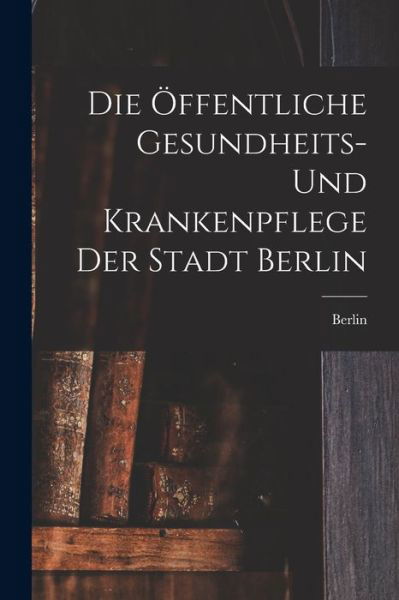 Die Öffentliche Gesundheits- Und Krankenpflege Der Stadt Berlin

Berlin